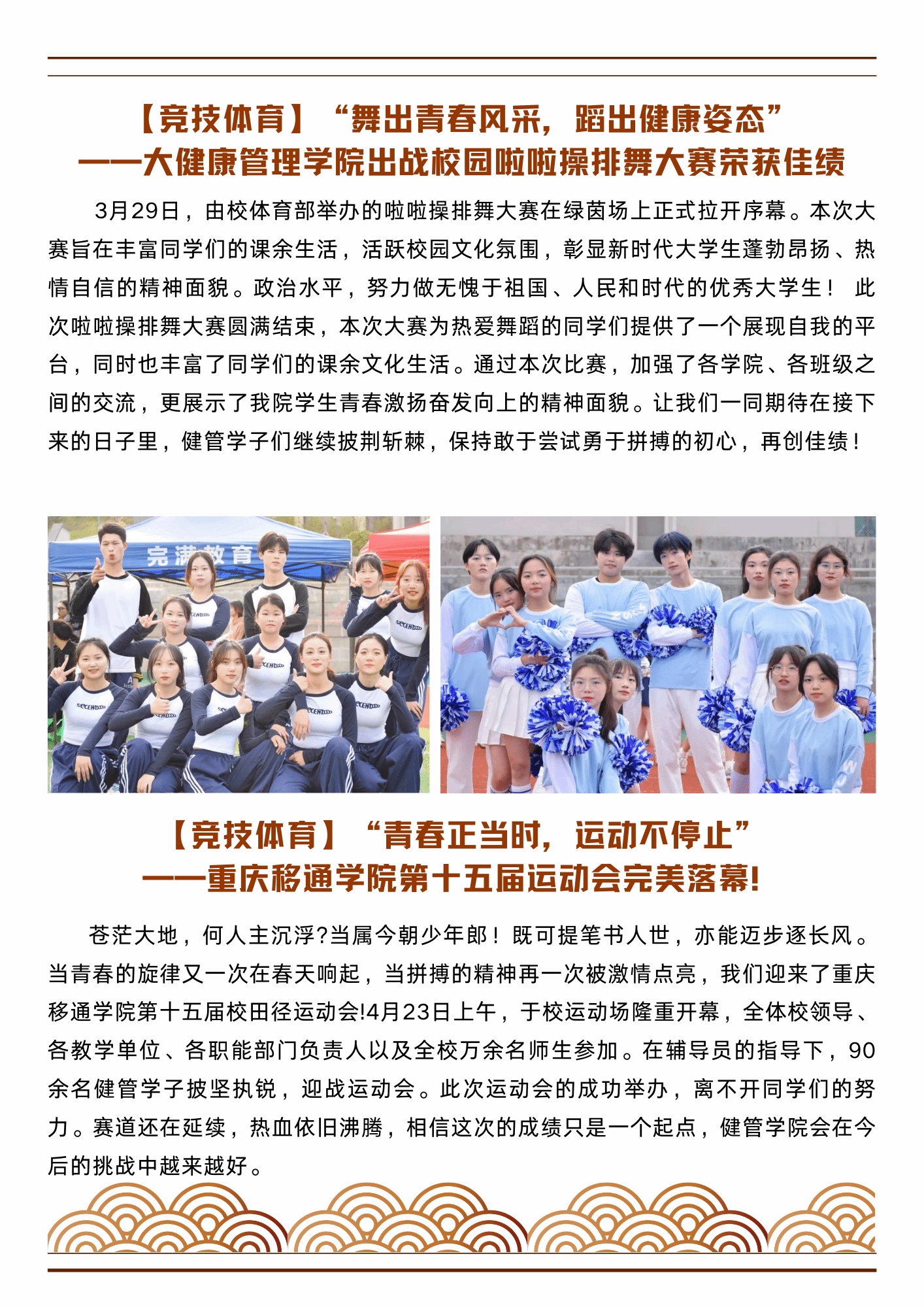 【竞技体育】“舞出青春风采，蹈出健康姿态”
——大健康管理学院出战校园啦啦操排舞大赛荣获佳绩

3月29日，由校体育部举办的啦啦操排舞大赛在绿茵场上正式拉开序幕。本次大赛旨在丰富同学们的课余生活，活跃校园文化氛围，彰显新时代大学生蓬勃昂扬、热情自信的精神面貌。政治水平，努力做无愧于祖国、人民和时代的优秀大学生！ 此次啦啦操排舞大赛圆满结束，本次大赛为热爱舞蹈的同学们提供了一个展现自我的平台，同时也丰富了同学们的课余文化生活。通过本次比赛，加强了各学院、各班级之间的交流，更展示了我院学生青春激扬奋发向上的精神面貌。让我们一同期待在接下来的日子里，健管学子们继续披荆斩棘，保持敢于尝试勇于拼搏的初心，再创佳绩！

完满教育

【竞技体育】“青春正当时，运动不停止”
——重庆移通学院第十五届运动会完美落幕!

苍茫大地，何人主沉浮?当属今朝少年郎！既可提笔书人世，亦能迈步逐长风。当青春的旋律又一次在春天响起，当拼搏的精神再一次被激情点亮，我们迎来了重庆移通学院第十五届校田径运动会!4月23日上午，于校运动场隆重开幕，全体校领导、各教学单位、各职能部门负责人以及全校万余名师生参加。在辅导员的指导下，90余名健管学子披坚执锐，迎战运动会。此次运动会的成功举办，离不开同学们的努力。赛道还在延续，热血依旧沸腾，相信这次的成绩只是一个起点，健管学院会在今后的挑战中越来越好。